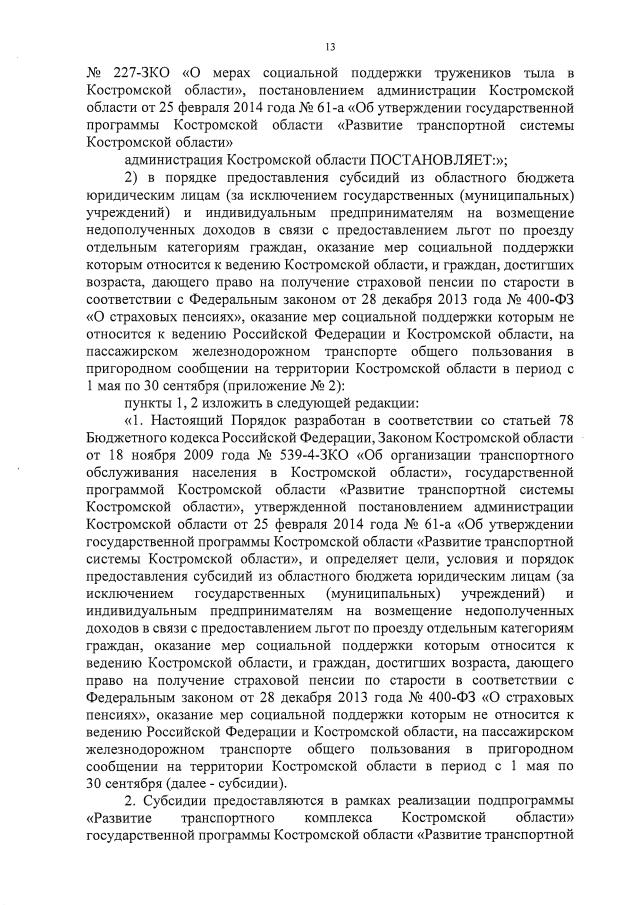 13

№ 227-ЗКО «О мерах социальной поддержки тружеников тыла в Костромской области», постановлением администрации Костромской области от 25 февраля 2014 года № 61-а «Об утверждении государственной программы Костромской области «Развитие транспортной системы Костромской области»

администрация Костромской области ПОСТАНОВЛЯЕТ:»;

2) в порядке предоставления субсидий из областного бюджета юридическим лицам (за исключением государственных (муниципальных) учреждений) и индивидуальным предпринимателям на возмещение недополученных доходов в связи с предоставлением льгот по проезду отдельным категориям граждан, оказание мер социальной поддержки которым относится к ведению Костромской области, и граждан, достигших возраста, дающего право на получение страховой пенсии по старости в соответствии с Федеральным законом от 28 декабря 2013 года № 400-ФЗ «О страховых пенсиях», оказание мер социальной поддержки которым не относится к ведению Российской Федерации и Костромской области, на пассажирском железнодорожном транспорте общего пользования в пригородном сообщении на территории Костромской области в период с 1 мая по 30 сентября (приложение № 2):

пункты 1, 2 изложить в следующей редакции:

«1. Настоящий Порядок разработан в соответствии со статьей 78 Бюджетного кодекса Российской Федерации, Законом Костромской области от 18 ноября 2009 года № 539-4-ЗКО «Об организации транспортного обслуживания населения в Костромской области», государственной программой Костромской области «Развитие транспортной системы Костромской области», утвержденной постановлением администрации Костромской области от 25 февраля 2014 года № 61-а «Об утверждении государственной программы Костромской области «Развитие транспортной системы Костромской области», и определяет цели, условия и порядок предоставления субсидий из областного бюджета юридическим лицам (за исключением государственных (муниципальных) учреждений) и индивидуальным предпринимателям на возмещение недополученных доходов в связи с предоставлением льгот по проезду отдельным категориям граждан, оказание мер социальной поддержки которым относится к ведению Костромской области, и граждан, достигших возраста, дающего право на получение страховой пенсии по старости в соответствии с Федеральным законом от 28 декабря 2013 года № 400-ФЗ «О страховых пенсиях», оказание мер социальной поддержки которым не относится к ведению Российской Федерации и Костромской области, на пассажирском железнодорожном транспорте общего пользования в пригородном сообщении на территории Костромской области в период с 1 мая по 30 сентября (далее - субсидии).

2. Субсидии предоставляются в рамках реализации подпрограммы «Развитие транспортного комплекса Костромской области» государственной программы Костромской области «Развитие транспортной